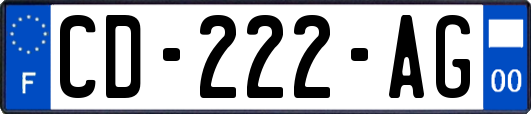 F
CD-222-AG
00